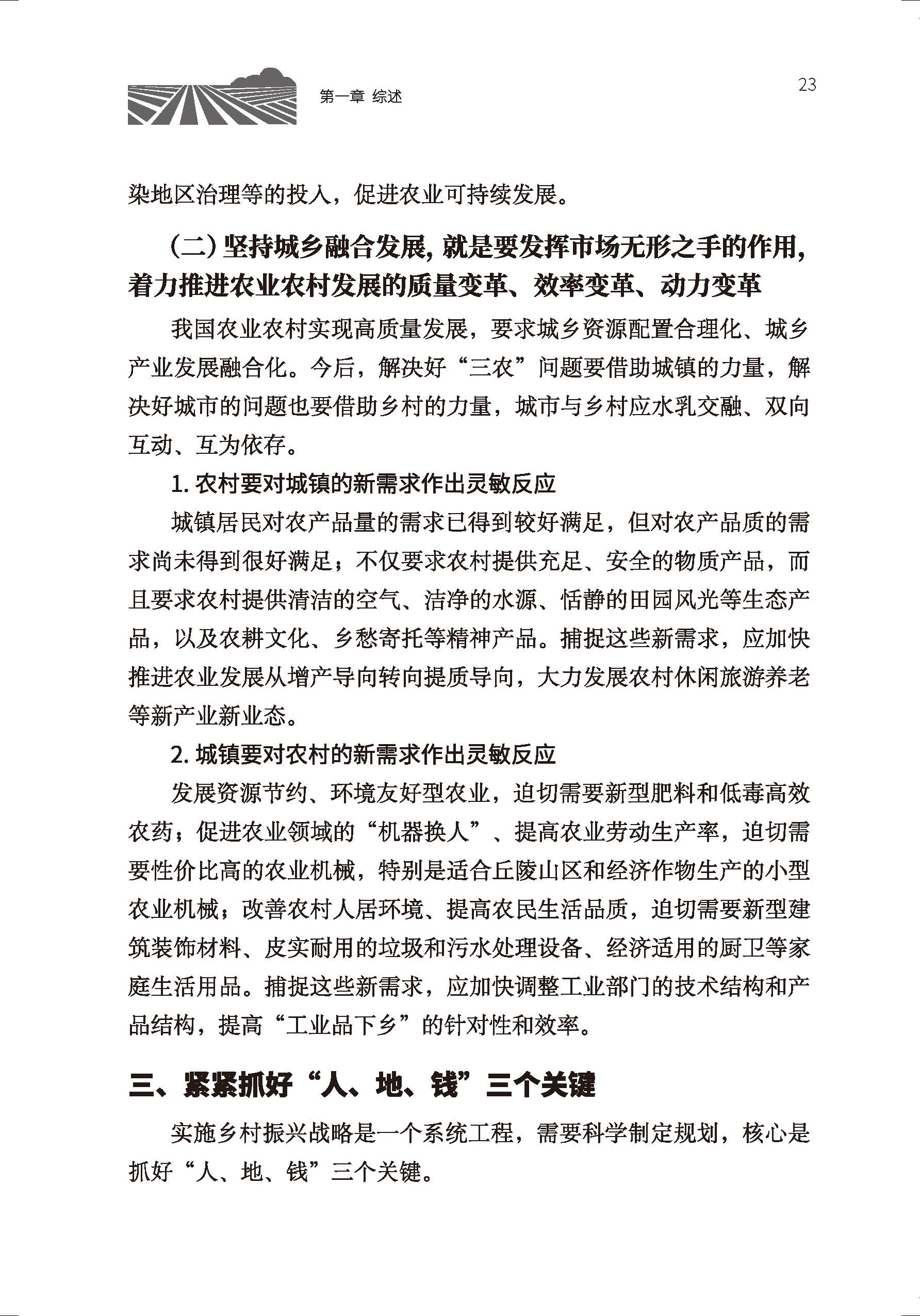 第一章 综述

23

染地区治理等的投入，促进农业可持续发展。

（二）坚持城乡融合发展，就是要发挥市场无形之手的作用，着力推进农业农村发展的质量变革、效率变革、动力变革

我国农业农村实现高质量发展，要求城乡资源配置合理化、城乡产业发展融合化。今后，解决好“三农”问题要借助城镇的力量，解决好城市的问题也要借助乡村的力量，城市与乡村应水乳交融、双向互动、互为依存。

1. 农村要对城镇的新需求作出灵敏反应

城镇居民对农产品量的需求已得到较好满足，但对农产品质的需求尚未得到很好满足；不仅要求农村提供充足、安全的物质产品，而且要求农村提供清洁的空气、洁净的水源、恬静的田园风光等生态产品，以及农耕文化、乡愁寄托等精神产品。捕捉这些新需求，应加快推进农业发展从增产导向转向提质导向，大力发展农村休闲旅游养老等新产业新业态。

2. 城镇要对农村的新需求作出灵敏反应

发展资源节约、环境友好型农业，迫切需要新型肥料和低毒高效农药；促进农业领域的“机器换人”、提高农业劳动生产率，迫切需要性价比高的农业机械，特别是适合丘陵山区和经济作物生产的小型农业机械；改善农村人居环境、提高农民生活品质，迫切需要新型建筑装饰材料、皮实耐用的垃圾和污水处理设备、经济适用的厨卫等家庭生活用品。捕捉这些新需求，应加快调整工业部门的技术结构和产品结构，提高“工业品下乡”的针对性和效率。

三、紧紧抓好“人、地、钱”三个关键

实施乡村振兴战略是一个系统工程，需要科学制定规划，核心是抓好“人、地、钱”三个关键。